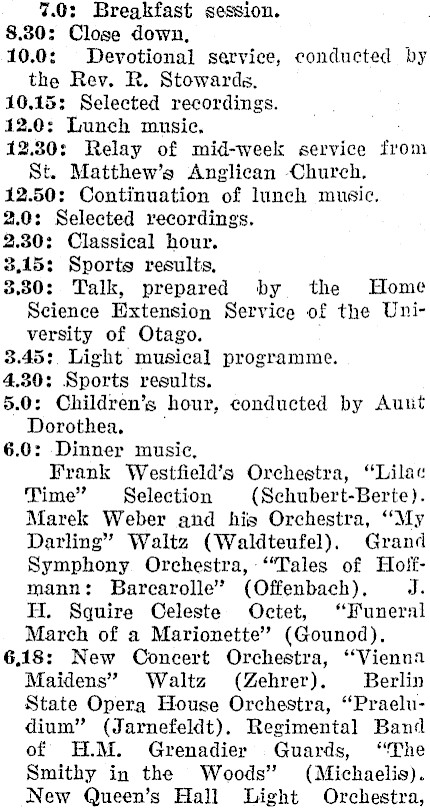 7.0: Breakfast session.
8.30: Close down.
10.0: Devotional service, conducted by the Rev. R. Stowards.
10.15: Selected recordings.
12.0: Lunch music.
12.30: Relay of mid-week service from St. Matthew's Anglican Church.
12.50: Continuation of lunch music.
2.0: Selected recordings.
2.30: Classical hour.
3.15: Sports results.
3.30: Talk, prepared by the Home Science Extension Service of the University of Otago.
3.45: Light musical programme.
4.30: Sports results.
5.0: Children's hour, conducted by Aunt Dorothea.
6.0: Dinner music.
Frank Westfield's Orchestra, "Lilac Time" Selection (Schubert-Berte). Marek Weber and his Orchestra, "My Darling" Waltz (Waldteufel). Grand Symphony Orchestra, "Tales of Hoffmann: Barcarolle" (Offenbach). J. H. Squire Celeste Octet, "Funeral March of a Marionette" (Gounod).
6.18: New Concert Orchestra, "Vienna Maidens" Waltz (Zehrer). Berlin State Opera House Orchestra, "Praeludium" (Jarnefeldt). Regimental Band of H.M. Grenadier Guards, "The Smithy in the Woods" (Michaelis). New Queen's Hall Light Orchestra,